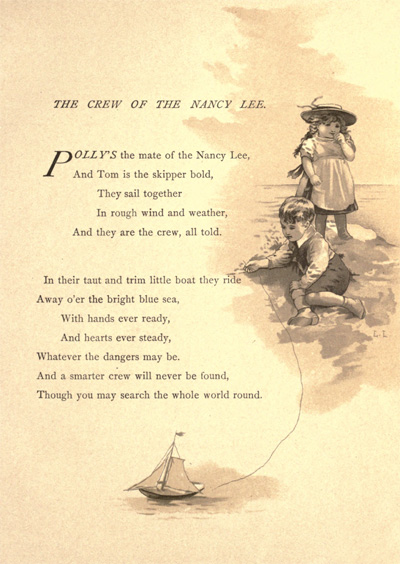 THE CREW OF THE NANCY LEE.

POLLY'S the mate of the Nancy Lee,
And Tom is the skipper bold,
They sail together
In rough wind and weather,
And they are the crew, all told.

In their taut and trim little boat they ride
Away o'er the bright blue sea,
With hands ever ready,
And hearts ever steady,
Whatever the dangers may be.
And a smarter crew will never be found,
Though you may search the whole world round.

L. L.